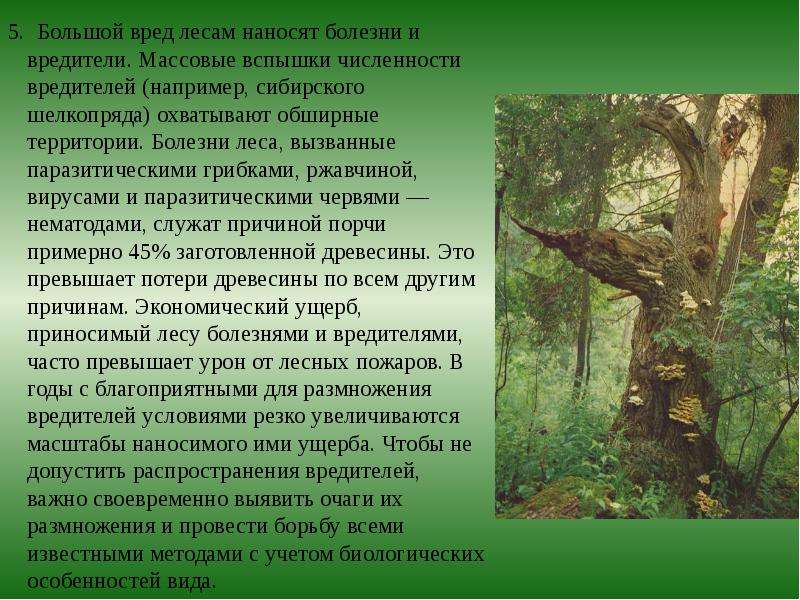 5. Большой вред лесам наносят болезни и вредители. Массовые вспышки численности вредителей (например, сибирского шелкопряда) охватывают обширные территории. Болезни леса, вызванные паразитическими грибками, ржавчиной, вирусами и паразитическими червями — нематодами, служат причиной порчи примерно 45% заготовленной древесины. Это превышает потери древесины по всем другим причинам. Экономический ущерб, приносимый лесу болезнями и вредителями, часто превышает урон от лесных пожаров. В годы с благоприятными для размножения вредителей условиями резко увеличиваются масштабы наносимого ими ущерба. Чтобы не допустить распространения вредителей, важно своевременно выявить очаги их размножения и провести борьбу всеми известными методами с учетом биологических особенностей вида.